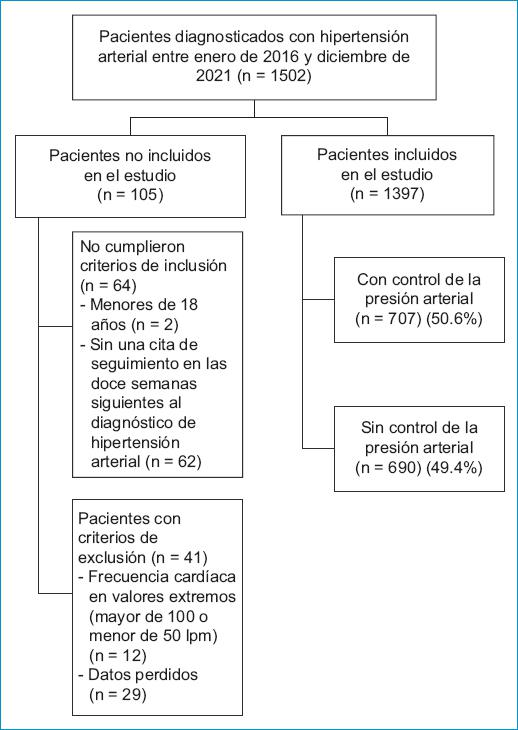 Pacientes diagnosticados con hipertensión arterial entre enero de 2016 y diciembre de 2021 (n = 1502)

Pacientes no incluidos en el estudio (n = 105)

No cumplieron criterios de inclusión (n = 64)
- Menores de 18 años (n = 2)
- Sin una cita de seguimiento en las doce semanas siguientes al diagnóstico de hipertensión arterial (n = 62)

Pacientes con criterios de exclusión (n = 41)
- Frecuencia cardíaca en valores extremos (mayor de 100 o menor de 50 lpm) (n = 12)
- Datos perdidos (n = 29)

Pacientes incluidos en el estudio (n = 1397)

Con control de la presión arterial (n = 707) (50.6%)

Sin control de la presión arterial (n = 690) (49.4%)